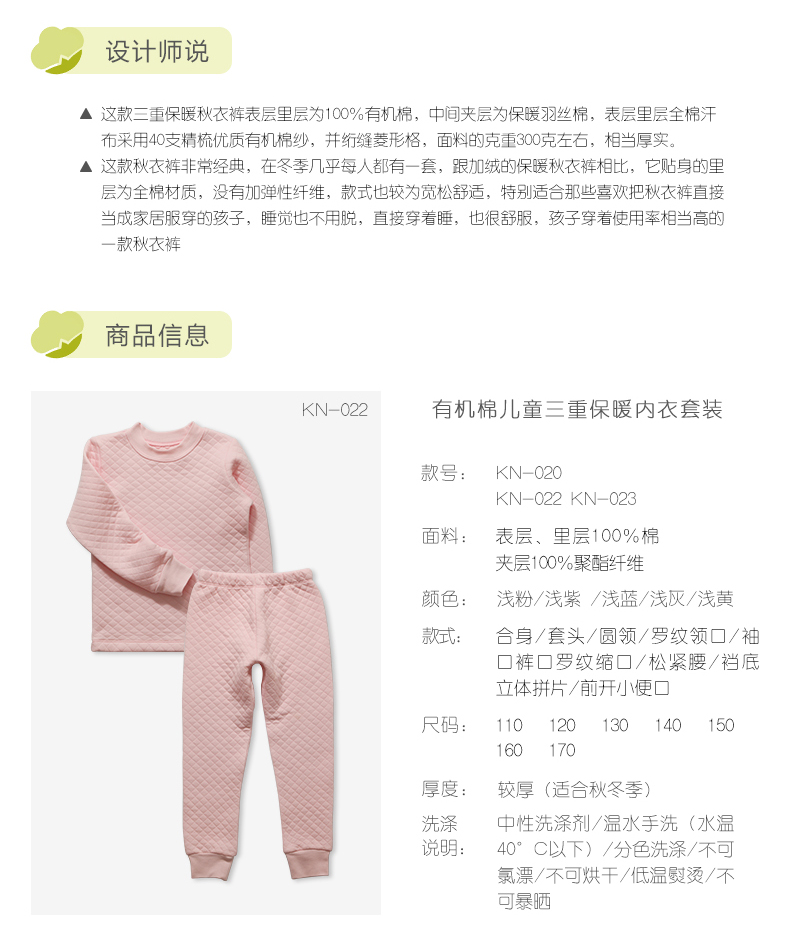 设计师说

▲ 这款三重保暖秋衣裤表层里层为100%有机棉，中间夹层为保暖羽丝棉，表层里层全棉汗布采用40支精梳优质有机棉纱，并绗缝菱形格，面料的克重300克左右，相当厚实。

▲ 这款秋衣裤非常经典，在冬季几乎每人都有一套，跟加绒的保暖秋衣裤相比，它贴身的里层为全棉材质，没有加弹性纤维，款式也较为宽松舒适，特别适合那些喜欢把秋衣裤直接当成家居服穿的孩子，睡觉也不用脱，直接穿着睡，也很舒服，孩子穿着使用率相当高的一款秋衣裤

商品信息

KN-022

有机棉儿童三重保暖内衣套装

款号： KN-020
KN-022 KN-023

面料： 表层、里层100%棉
夹层100%聚酯纤维

颜色： 浅粉/浅紫 /浅蓝/浅灰/浅黄

款式： 合身/套头/圆领/罗纹领口/袖口裤口罗纹缩口/松紧腰/裆底立体拼片/前开小便口

尺码： 110 120 130 140 150
160 170

厚度： 较厚（适合秋冬季）

洗涤说明： 中性洗涤剂/温水手洗（水温40°C以下）/分色洗涤/不可氯漂/不可烘干/低温熨烫/不可暴晒